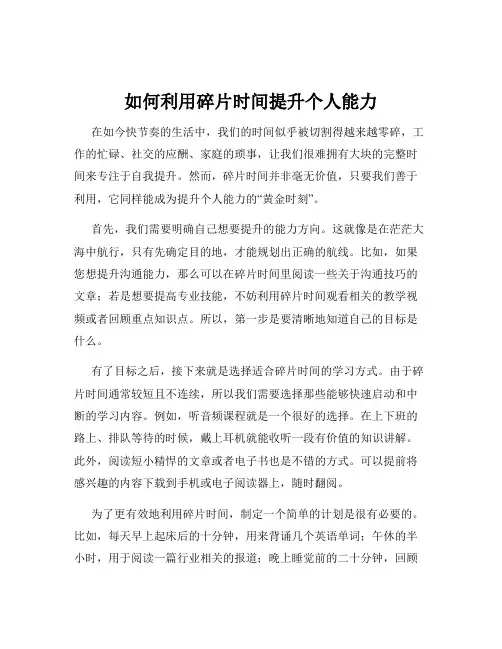 如何利用碎片时间提升个人能力

在如今快节奏的生活中，我们的时间似乎被切割得越来越零碎，工作的忙碌、社交的应酬、家庭的琐事，让我们很难拥有大块的完整时间来专注于自我提升。然而，碎片时间并非毫无价值，只要我们善于利用，它同样能成为提升个人能力的“黄金时刻”。

首先，我们需要明确自己想要提升的能力方向。这就像是在茫茫大海中航行，只有先确定目的地，才能规划出正确的航线。比如，如果您想提升沟通能力，那么可以在碎片时间里阅读一些关于沟通技巧的文章；若是想要提高专业技能，不妨利用碎片时间观看相关的教学视频或者回顾重点知识点。所以，第一步是要清晰地知道自己的目标是什么。

有了目标之后，接下来就是选择适合碎片时间的学习方式。由于碎片时间通常较短且不连续，所以我们需要选择那些能够快速启动和中断的学习内容。例如，听音频课程就是一个很好的选择。在上下班的路上、排队等待的时候，戴上耳机就能收听一段有价值的知识讲解。此外，阅读短小精悍的文章或者电子书也是不错的方式。可以提前将感兴趣的内容下载到手机或电子阅读器上，随时翻阅。

为了更有效地利用碎片时间，制定一个简单的计划是很有必要的。比如，每天早上起床后的十分钟，用来背诵几个英语单词；午休的半小时，用于阅读一篇行业相关的报道；晚上睡觉前的二十分钟，回顾